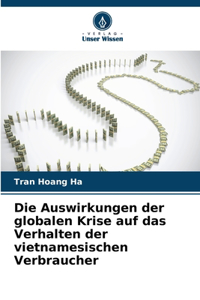 VERLAG
Unser Wissen

Tran Hoang Ha

Die Auswirkungen der globalen Krise auf das Verhalten der vietnamesischen Verbraucher